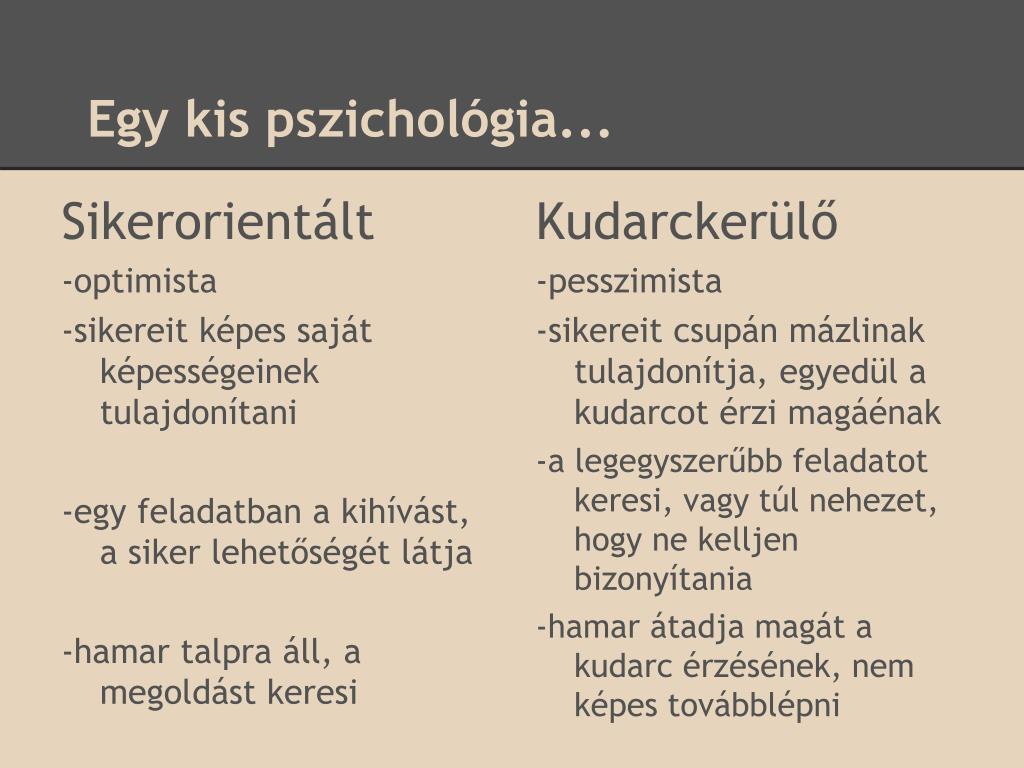 Egy kis pszichológia...

Sikerorientált

-optimista

-sikereit képes saját képességeinek tulajdonítani

-egy feladatban a kihívást, a siker lehetőségét látja

-hamar talpra áll, a megoldást keresi

Kudarckerülő

-pesszimista

-sikereit csupán mázlinak tulajdonítja, egyedül a kudarcot érzi magáénak

-a legegyszerűbb feladatot keresi, vagy túl nehezet, hogy ne kelljen bizonyítania

-hamar átadja magát a kudarc érzésének, nem képes továbblépni